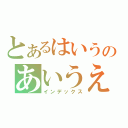 とあるはいうの
あいうえ
インデックス